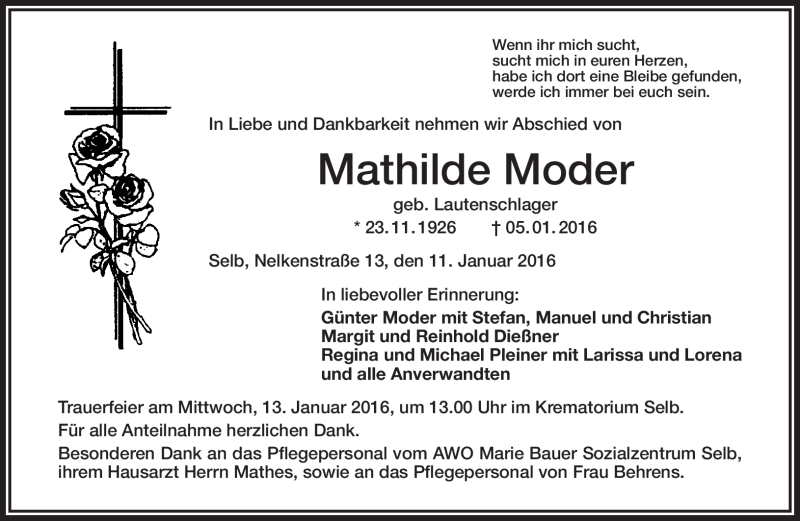 Wenn ihr mich sucht,
sucht mich in euren Herzen,
habe ich dort eine Bleibe gefunden,
werde ich immer bei euch sein.

In Liebe und Dankbarkeit nehmen wir Abschied von

Mathilde Moder

geb. Lautenschlager

* 23.11.1926 † 05.01.2016

Selb, Nelkenstraße 13, den 11. Januar 2016

In liebevoller Erinnerung:
Günter Moder mit Stefan, Manuel und Christian
Margit und Reinhold Dießner
Regina und Michael Pleiner mit Larissa und Lorena
und alle Anverwandten

Trauerfeier am Mittwoch, 13. Januar 2016, um 13.00 Uhr im Krematorium Selb.
Für alle Anteilnahme herzlichen Dank.
Besonderen Dank an das Pflegepersonal vom AWO Marie Bauer Sozialzentrum Selb, ihrem Hausarzt Herrn Mathes, sowie an das Pflegepersonal von Frau Behrens.